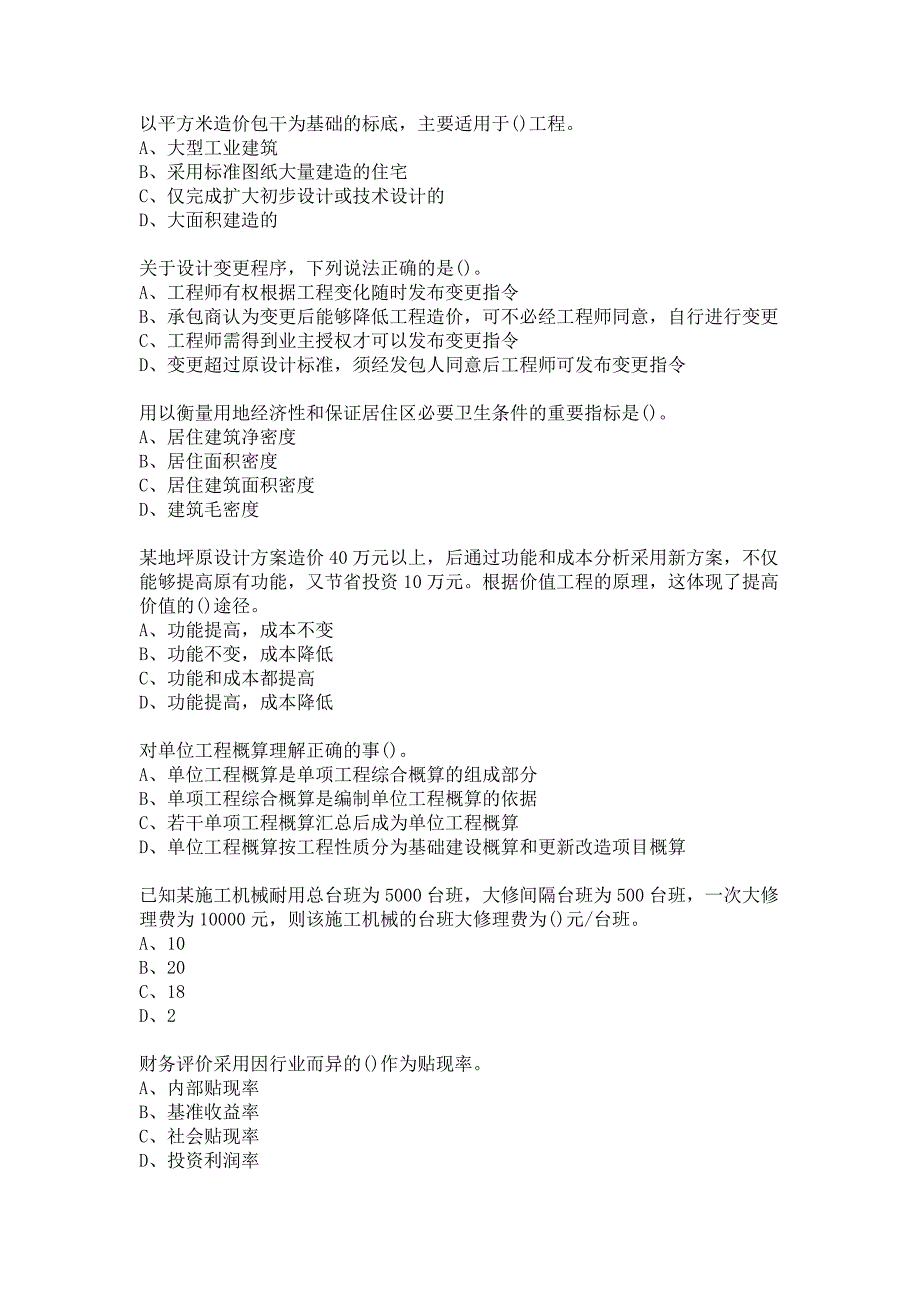 以平方米造价包干为基础的标底，主要适用于()工程。
A、大型工业建筑
B、采用标准图纸大量建造的住宅
C、仅完成扩大初步设计或技术设计的
D、大面积建造的

关于设计变更程序，下列说法正确的是()。
A、工程师有权根据工程变化随时发布变更指令
B、承包商认为变更后能够降低工程造价，可不必经工程师同意，自行进行变更
C、工程师需得到业主授权才可以发布变更指令
D、变更超过原设计标准，须经发包人同意后工程师可发布变更指令

用以衡量用地经济性和保证居住区必要卫生条件的重要指标是()。
A、居住建筑净密度
B、居住面积密度
C、居住建筑面积密度
D、建筑毛密度

某地坪原设计方案造价40万元以上，后通过功能和成本分析采用新方案，不仅能够提高原有功能，又节省投资10万元。根据价值工程的原理，这体现了提高价值的()途径。
A、功能提高，成本不变
B、功能不变，成本降低
C、功能和成本都提高
D、功能提高，成本降低

对单位工程概算理解正确的事()。
A、单位工程概算是单项工程综合概算的组成部分
B、单项工程综合概算是编制单位工程概算的依据
C、若干单项工程概算汇总后成为单位工程概算
D、单位工程概算按工程性质分为基础建设概算和更新改造项目概算

已知某施工机械耐用总台班为5000台班，大修间隔台班为500台班，一次大修理费为10000元，则该施工机械的台班大修理费为()元/台班。
A、10
B、20
C、18
D、2

财务评价采用因行业而异的()作为贴现率。
A、内部贴现率
B、基准收益率
C、社会贴现率
D、投资利润率